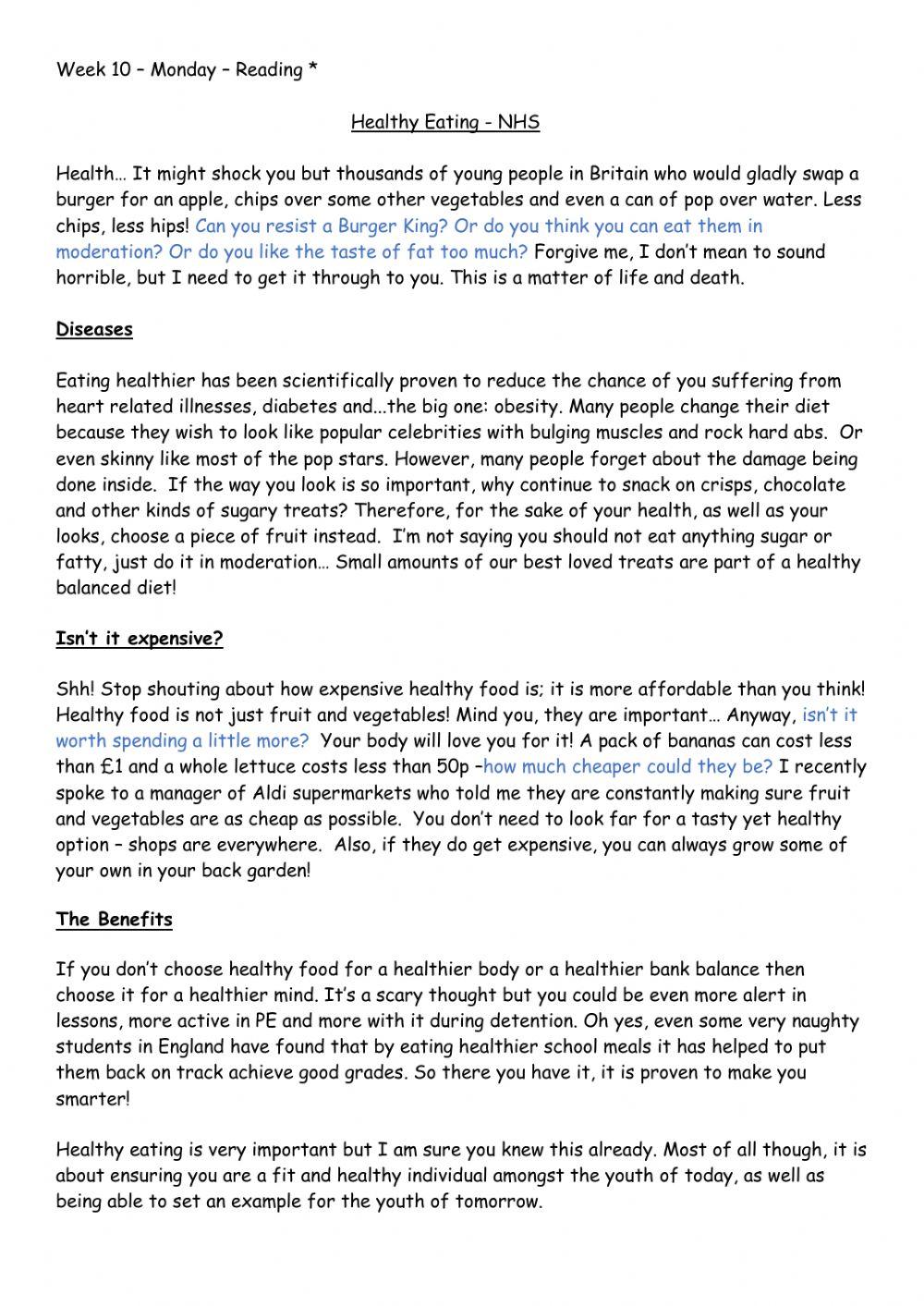 Week 10 – Monday – Reading *

Healthy Eating - NHS

Health… It might shock you but thousands of young people in Britain who would gladly swap a burger for an apple, chips over some other vegetables and even a can of pop over water. Less chips, less hips! Can you resist a Burger King? Or do you think you can eat them in moderation? Or do you like the taste of fat too much? Forgive me, I don't mean to sound horrible, but I need to get it through to you. This is a matter of life and death.

Diseases

Eating healthier has been scientifically proven to reduce the chance of you suffering from heart related illnesses, diabetes and...the big one: obesity. Many people change their diet because they wish to look like popular celebrities with bulging muscles and rock hard abs. Or even skinny like most of the pop stars. However, many people forget about the damage being done inside. If the way you look is so important, why continue to snack on crisps, chocolate and other kinds of sugary treats? Therefore, for the sake of your health, as well as your looks, choose a piece of fruit instead. I'm not saying you should not eat anything sugar or fatty, just do it in moderation… Small amounts of our best loved treats are part of a healthy balanced diet!

Isn't it expensive?

Shh! Stop shouting about how expensive healthy food is; it is more affordable than you think! Healthy food is not just fruit and vegetables! Mind you, they are important… Anyway, isn't it worth spending a little more? Your body will love you for it! A pack of bananas can cost less than £1 and a whole lettuce costs less than 50p –how much cheaper could they be? I recently spoke to a manager of Aldi supermarkets who told me they are constantly making sure fruit and vegetables are as cheap as possible. You don't need to look far for a tasty yet healthy option – shops are everywhere. Also, if they do get expensive, you can always grow some of your own in your back garden!

The Benefits

If you don't choose healthy food for a healthier body or a healthier bank balance then choose it for a healthier mind. It's a scary thought but you could be even more alert in lessons, more active in PE and more with it during detention. Oh yes, even some very naughty students in England have found that by eating healthier school meals it has helped to put them back on track achieve good grades. So there you have it, it is proven to make you smarter!

Healthy eating is very important but I am sure you knew this already. Most of all though, it is about ensuring you are a fit and healthy individual amongst the youth of today, as well as being able to set an example for the youth of tomorrow.